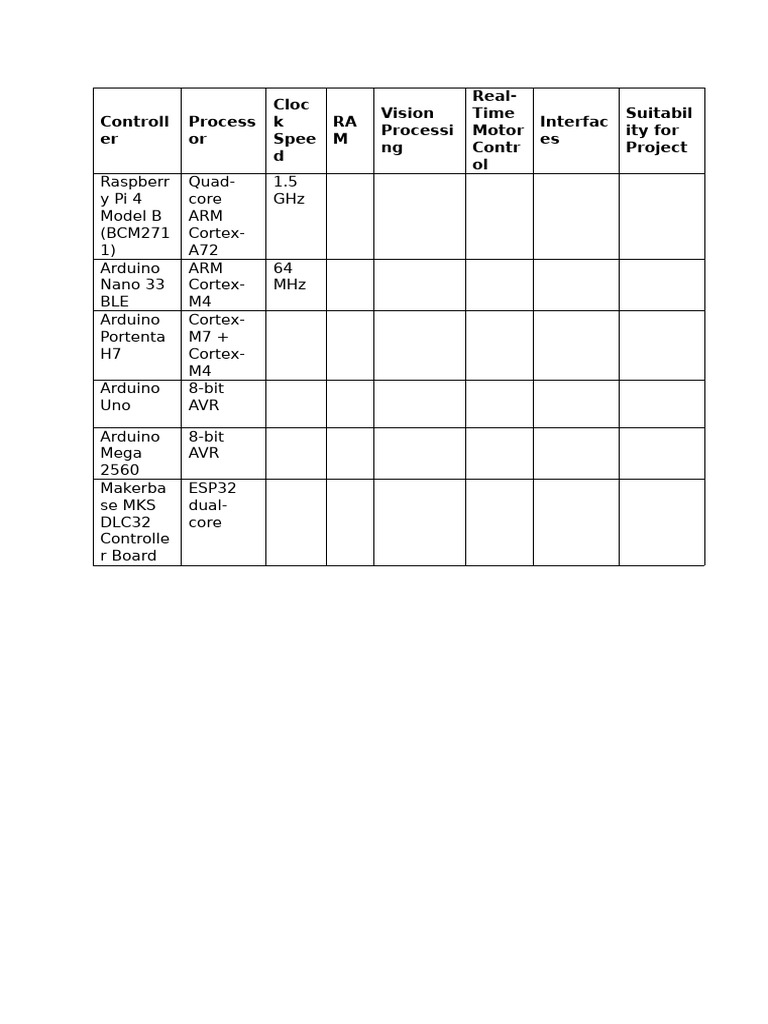 | Controller | Processor | Clock Speed | RAM | Vision Processing | Real-Time Motor Control | Interfaces | Suitability for Project |
|---|---|---|---|---|---|---|---|
| Raspberry Pi 4 Model B (BCM2711) | Quad-core ARM Cortex-A72 | 1.5 GHz | | | | | |
| Arduino Nano 33 BLE | ARM Cortex-M4 | 64 MHz | | | | | |
| Arduino Portenta H7 | Cortex-M7 + Cortex-M4 | | | | | | |
| Arduino Uno | 8-bit AVR | | | | | | |
| Arduino Mega 2560 | 8-bit AVR | | | | | | |
| Makerbase MKS DLC32 Controller Board | ESP32 dual-core | | | | | | |